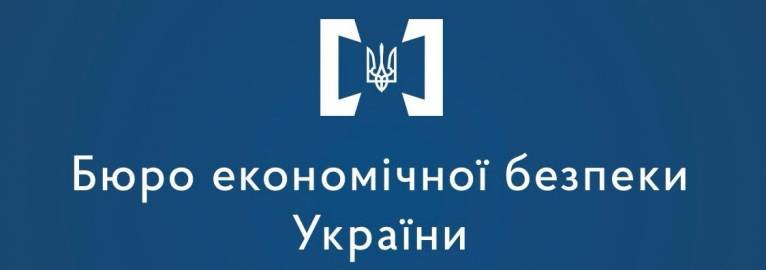 Бюро економічної безпеки України